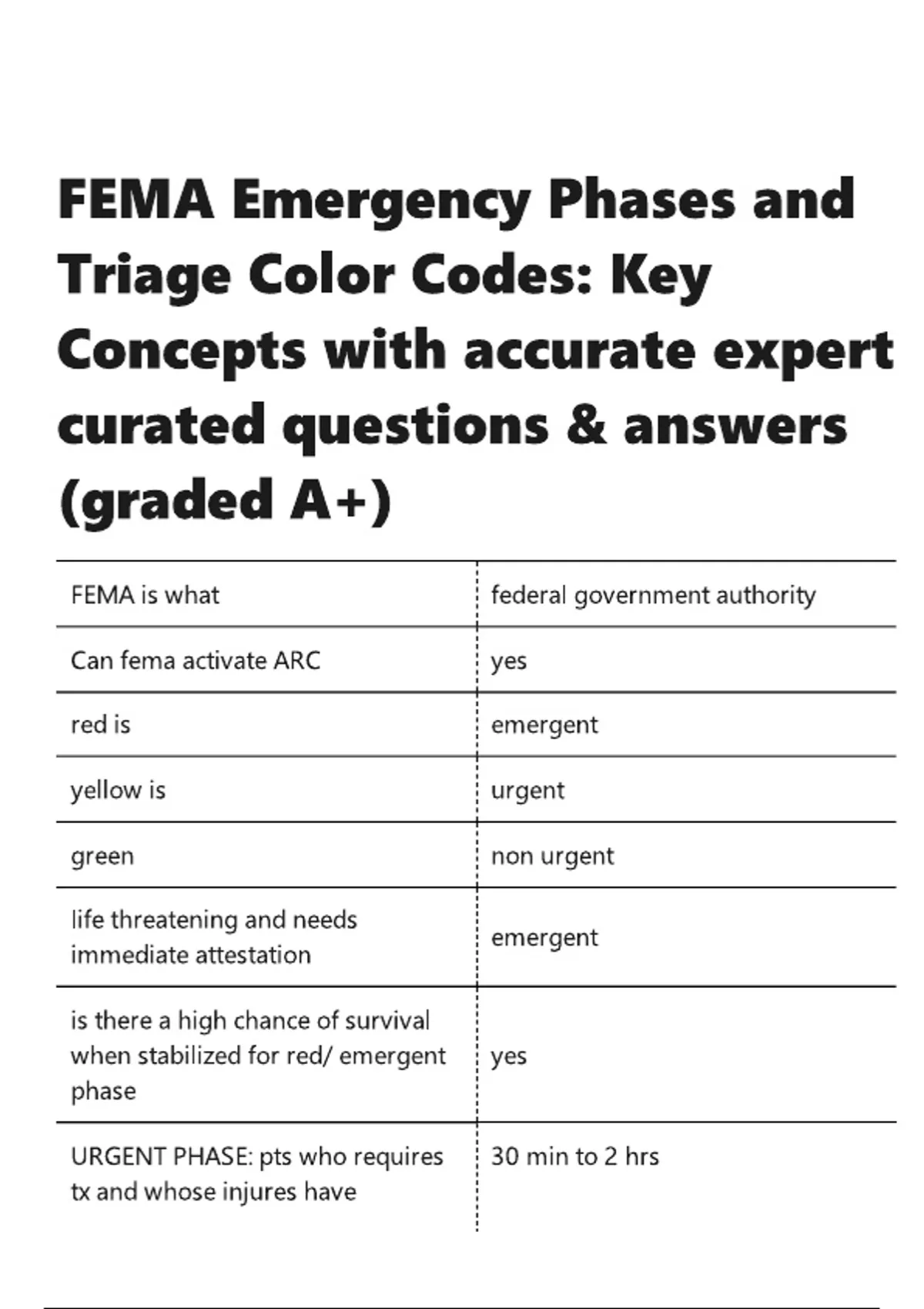 FEMA Emergency Phases and Triage Color Codes: Key Concepts with accurate expert curated questions & answers (graded A+)

| | |
|---|---|
| FEMA is what | federal government authority |
| Can fema activate ARC | yes |
| red is | emergent |
| yellow is | urgent |
| green | non urgent |
| life threatening and needs immediate attestation | emergent |
| is there a high chance of survival when stabilized for red/ emergent phase | yes |
| URGENT PHASE: pts who requires tx and whose injures have | 30 min to 2 hrs |